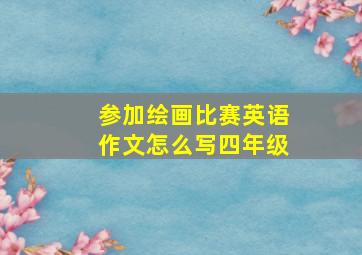 参加绘画比赛英语作文怎么写四年级